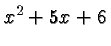 $x^2 + 5x + 6$